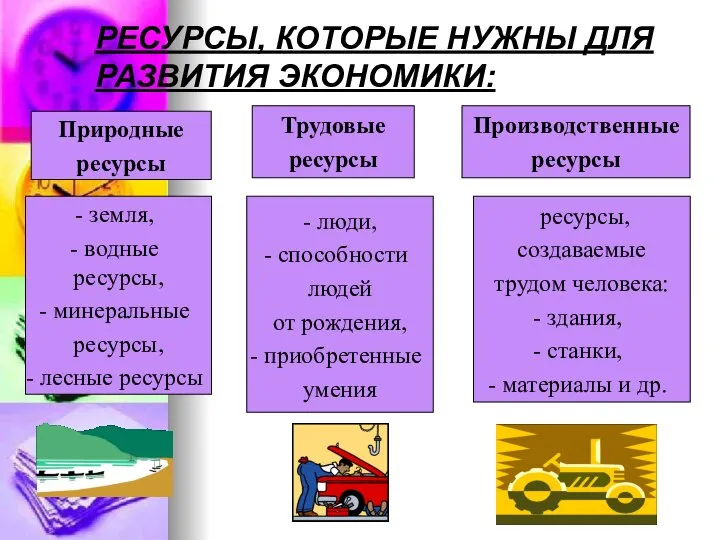 РЕСУРСЫ, КОТОРЫЕ НУЖНЫ ДЛЯ РАЗВИТИЯ ЭКОНОМИКИ:

Природные ресурсы

- земля,
- водные ресурсы,
- минеральные ресурсы,
- лесные ресурсы

Трудовые ресурсы

- люди,
- способности людей от рождения,
- приобретенные умения

Производственные ресурсы

ресурсы, создаваемые трудом человека:
- здания,
- станки,
- материалы и др.